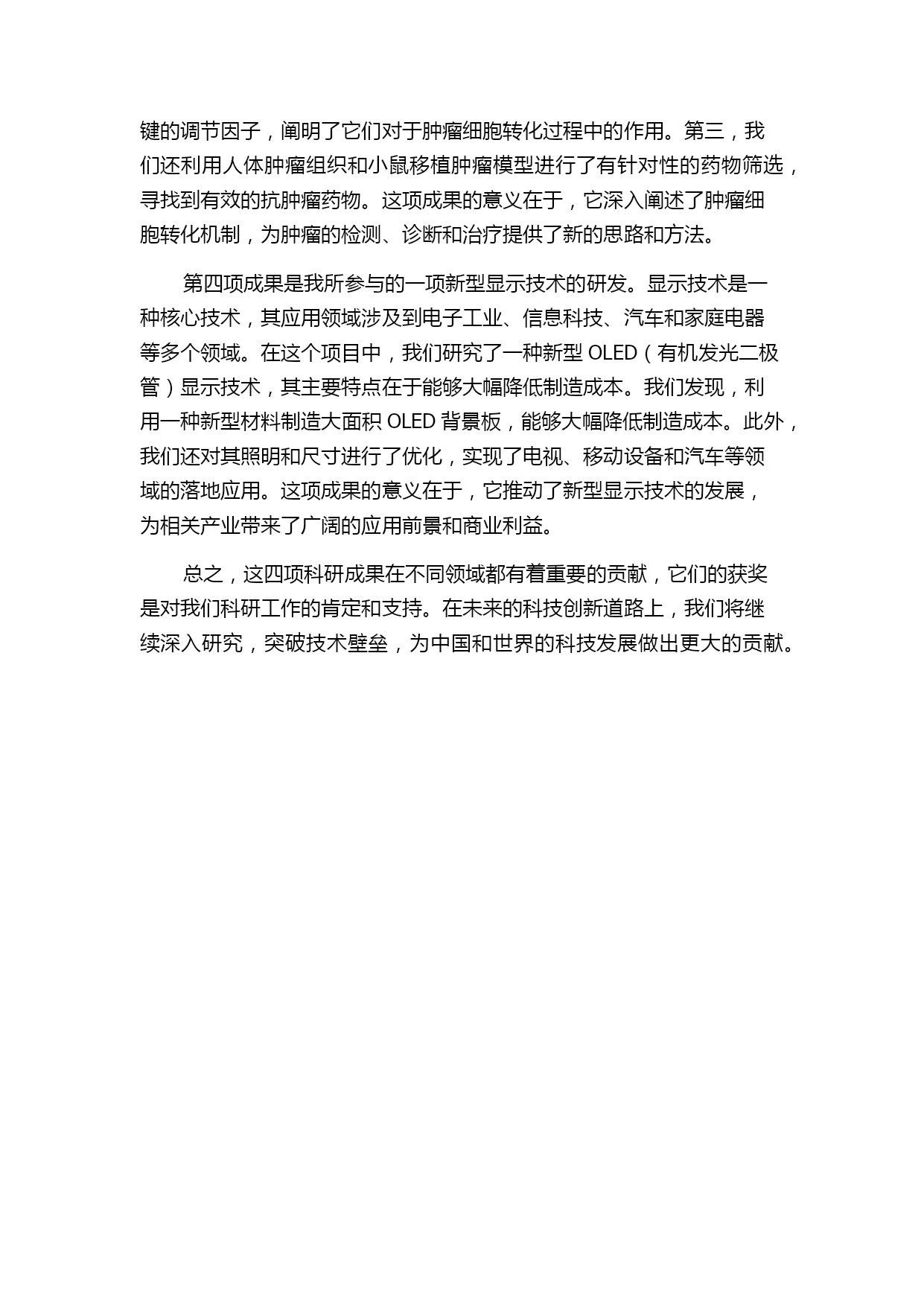 键的调节因子，阐明了它们对于肿瘤细胞转化过程中的作用。第三，我们还利用人体肿瘤组织和小鼠移植肿瘤模型进行了有针对性的药物筛选，寻找到有效的抗肿瘤药物。这项成果的意义在于，它深入阐述了肿瘤细胞转化机制，为肿瘤的检测、诊断和治疗提供了新的思路和方法。

第四项成果是我所参与的一项新型显示技术的研发。显示技术是一种核心技术，其应用领域涉及到电子工业、信息科技、汽车和家庭电器等多个领域。在这个项目中，我们研究了一种新型 OLED（有机发光二极管）显示技术，其主要特点在于能够大幅降低制造成本。我们发现，利用一种新型材料制造大面积 OLED 背景板，能够大幅降低制造成本。此外，我们还对其照明和尺寸进行了优化，实现了电视、移动设备和汽车等领域的落地应用。这项成果的意义在于，它推动了新型显示技术的发展，为相关产业带来了广阔的应用前景和商业利益。

总之，这四项科研成果在不同领域都有着重要的贡献，它们的获奖是对我们科研工作的肯定和支持。在未来的科技创新道路上，我们将继续深入研究，突破技术壁垒，为中国和世界的科技发展做出更大的贡献。